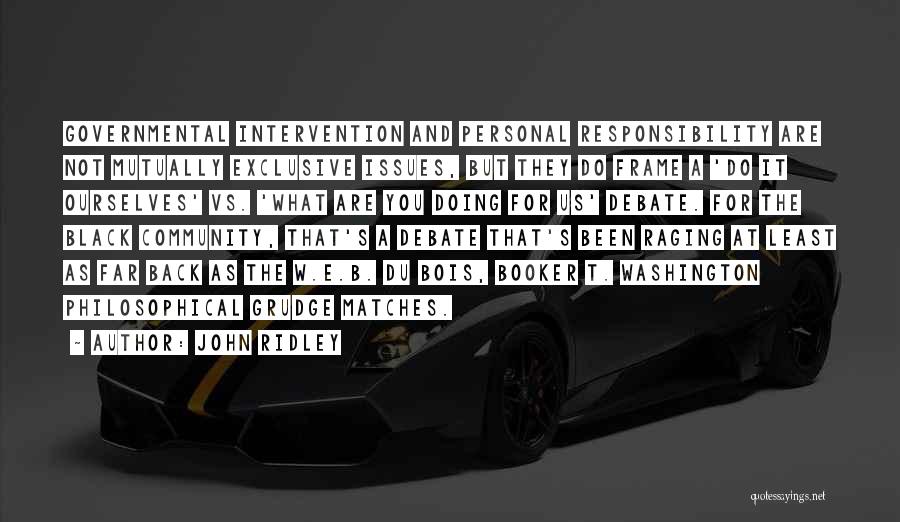 GOVERNMENTAL INTERVENTION AND PERSONAL RESPONSIBILITY ARE NOT MUTUALLY EXCLUSIVE ISSUES, BUT THEY DO FRAME A 'DO IT OURSELVES' VS. 'WHAT ARE YOU DOING FOR US' DEBATE. FOR THE BLACK COMMUNITY, THAT'S A DEBATE THAT'S BEEN RAGING AT LEAST AS FAR BACK AS THE W.E.B. DU BOIS, BOOKER T. WASHINGTON PHILOSOPHICAL GRUDGE MATCHES.

~ AUTHOR: JOHN RIDLEY

quotessayings.net